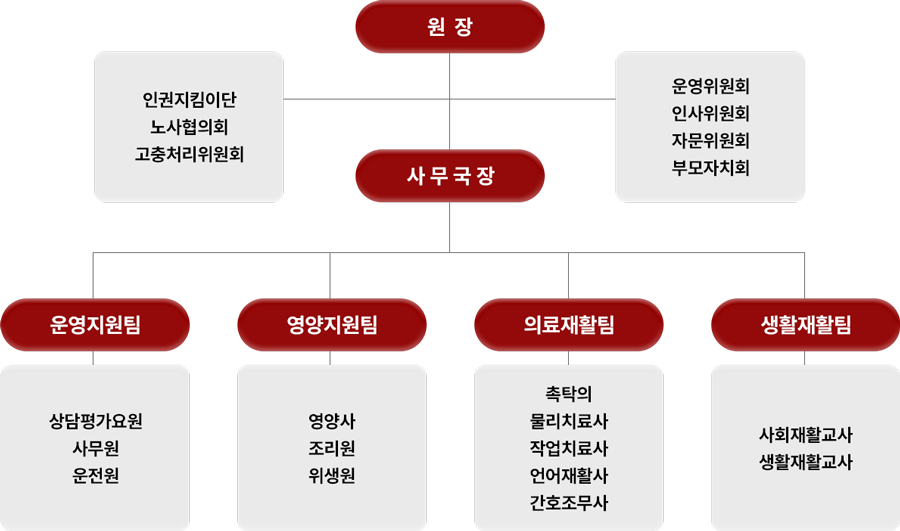 원 장

인권지킴이단
노사협의회
고충처리위원회

운영위원회
인사위원회
자문위원회
부모자치회

사 무 국 장

운영지원팀

상담평가요원
사무원
운전원

영양지원팀

영양사
조리원
위생원

의료재활팀

촉탁의
물리치료사
작업치료사
언어재활사
간호조무사

생활재활팀

사회재활교사
생활재활교사